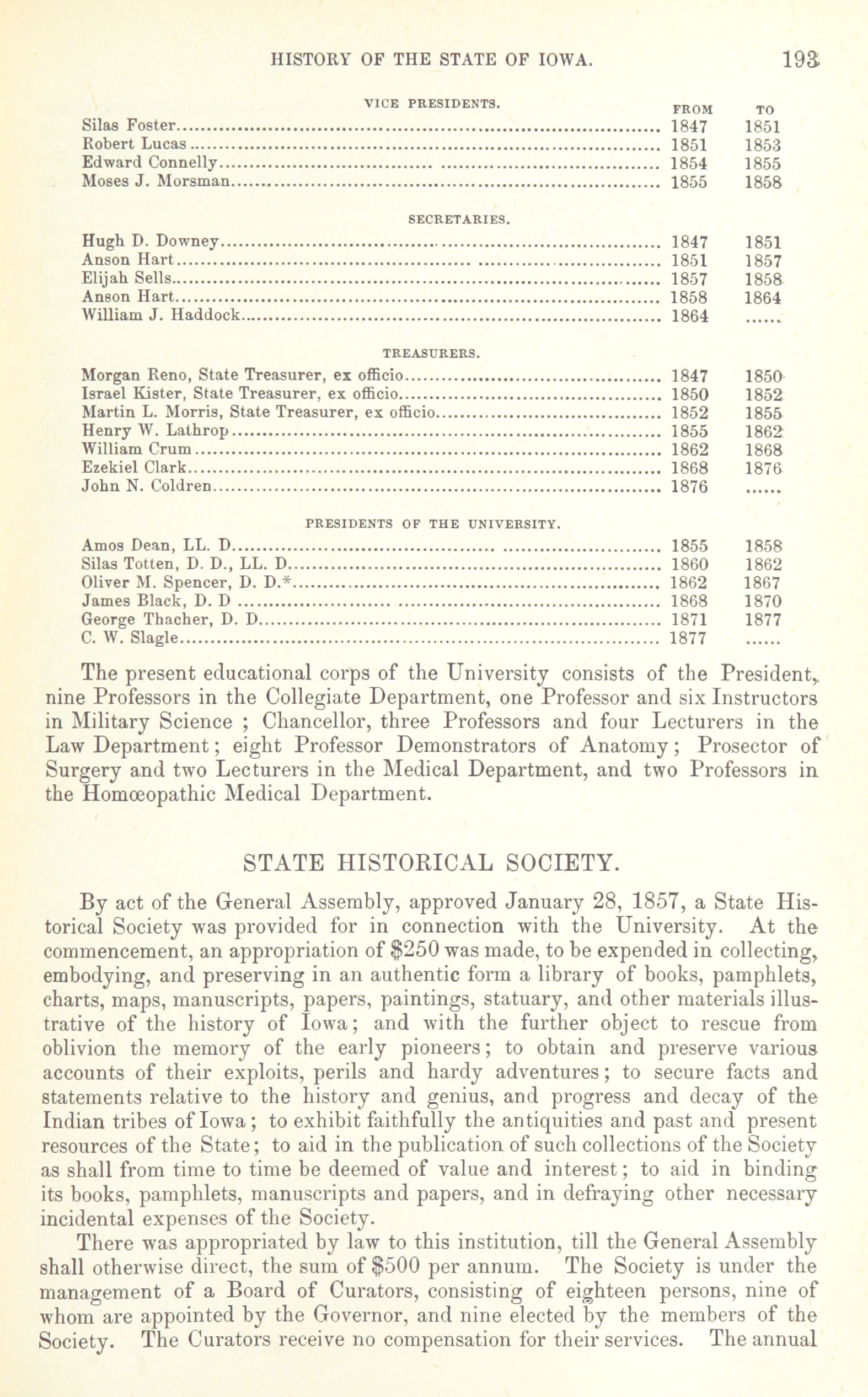 HISTORY OF THE STATE OF IOWA. 193

VICE PRESIDENTS.

| | FROM | TO |
|---|---|---|
| Silas Foster | 1847 | 1851 |
| Robert Lucas | 1851 | 1853 |
| Edward Connelly | 1854 | 1855 |
| Moses J. Morsman | 1855 | 1858 |

SECRETARIES.

| | | |
|---|---|---|
| Hugh D. Downey | 1847 | 1851 |
| Anson Hart | 1851 | 1857 |
| Elijah Sells | 1857 | 1858 |
| Anson Hart | 1858 | 1864 |
| William J. Haddock | 1864 | ...... |

TREASURERS.

| | | |
|---|---|---|
| Morgan Reno, State Treasurer, ex officio | 1847 | 1850 |
| Israel Kister, State Treasurer, ex officio | 1850 | 1852 |
| Martin L. Morris, State Treasurer, ex officio | 1852 | 1855 |
| Henry W. Lathrop | 1855 | 1862 |
| William Crum | 1862 | 1868 |
| Ezekiel Clark | 1868 | 1876 |
| John N. Coldren | 1876 | ...... |

PRESIDENTS OF THE UNIVERSITY.

| | | |
|---|---|---|
| Amos Dean, LL. D | 1855 | 1858 |
| Silas Totten, D. D., LL. D | 1860 | 1862 |
| Oliver M. Spencer, D. D.* | 1862 | 1867 |
| James Black, D. D | 1868 | 1870 |
| George Thacher, D. D | 1871 | 1877 |
| C. W. Slagle | 1877 | ...... |

The present educational corps of the University consists of the President, nine Professors in the Collegiate Department, one Professor and six Instructors in Military Science ; Chancellor, three Professors and four Lecturers in the Law Department; eight Professor Demonstrators of Anatomy; Prosector of Surgery and two Lecturers in the Medical Department, and two Professors in the Homœopathic Medical Department.

STATE HISTORICAL SOCIETY.

By act of the General Assembly, approved January 28, 1857, a State Historical Society was provided for in connection with the University. At the commencement, an appropriation of $250 was made, to be expended in collecting, embodying, and preserving in an authentic form a library of books, pamphlets, charts, maps, manuscripts, papers, paintings, statuary, and other materials illustrative of the history of Iowa; and with the further object to rescue from oblivion the memory of the early pioneers; to obtain and preserve various accounts of their exploits, perils and hardy adventures; to secure facts and statements relative to the history and genius, and progress and decay of the Indian tribes of Iowa; to exhibit faithfully the antiquities and past and present resources of the State; to aid in the publication of such collections of the Society as shall from time to time be deemed of value and interest; to aid in binding its books, pamphlets, manuscripts and papers, and in defraying other necessary incidental expenses of the Society.

There was appropriated by law to this institution, till the General Assembly shall otherwise direct, the sum of $500 per annum. The Society is under the management of a Board of Curators, consisting of eighteen persons, nine of whom are appointed by the Governor, and nine elected by the members of the Society. The Curators receive no compensation for their services. The annual